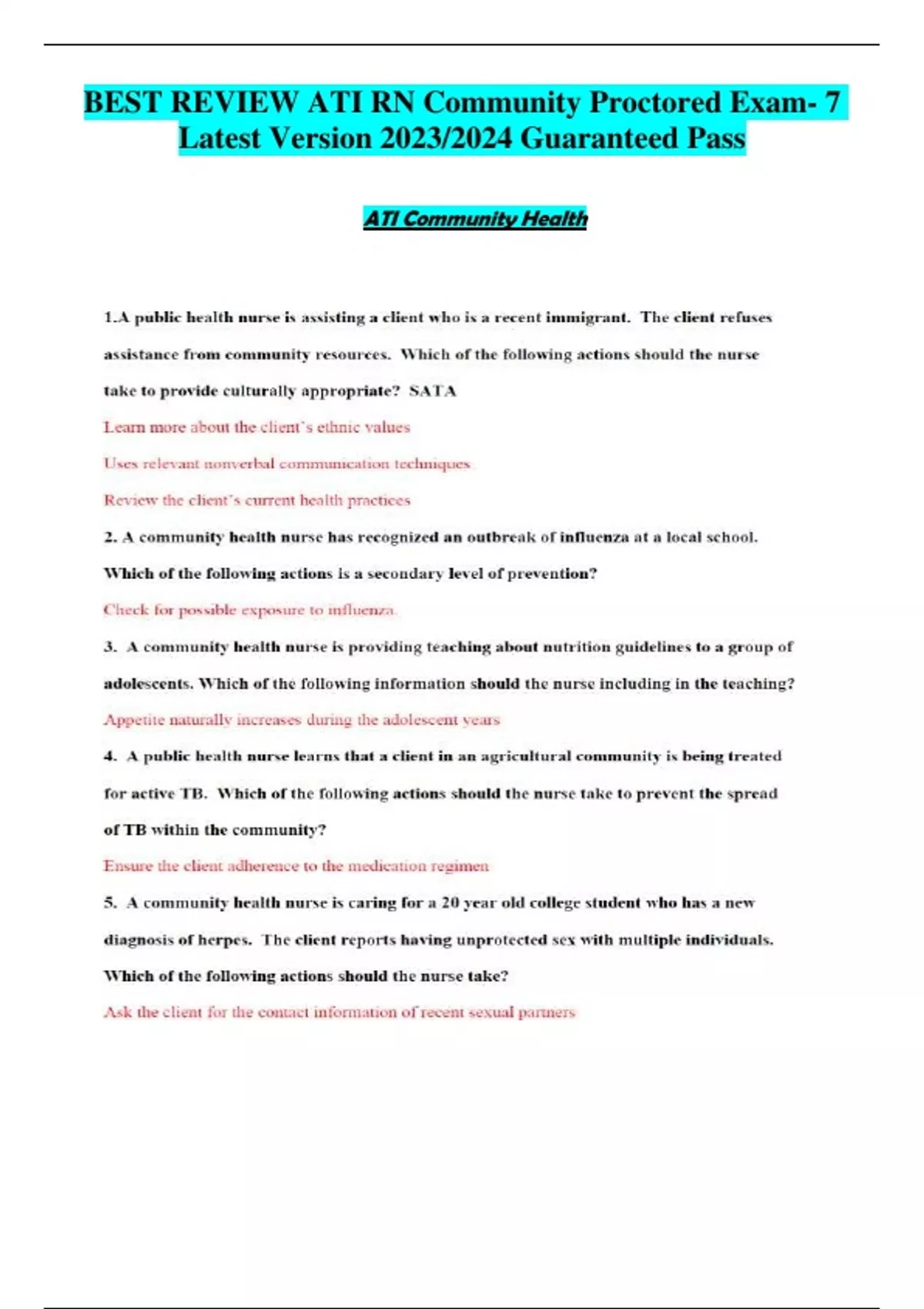 BEST REVIEW ATI RN Community Proctored Exam- 7 Latest Version 2023/2024 Guaranteed Pass

ATI Community Health

1.A public health nurse is assisting a client who is a recent immigrant. The client refuses assistance from community resources. Which of the following actions should the nurse take to provide culturally appropriate? SATA

Learn more about the client's ethnic values

Uses relevant nonverbal communication techniques

Review the client's current health practices

2. A community health nurse has recognized an outbreak of influenza at a local school. Which of the following actions is a secondary level of prevention?

Check for possible exposure to influenza.

3. A community health nurse is providing teaching about nutrition guidelines to a group of adolescents. Which of the following information should the nurse including in the teaching?

Appetite naturally increases during the adolescent years

4. A public health nurse learns that a client in an agricultural community is being treated for active TB. Which of the following actions should the nurse take to prevent the spread of TB within the community?

Ensure the client adherence to the medication regimen

5. A community health nurse is caring for a 20 year old college student who has a new diagnosis of herpes. The client reports having unprotected sex with multiple individuals. Which of the following actions should the nurse take?

Ask the client for the contact information of recent sexual partners